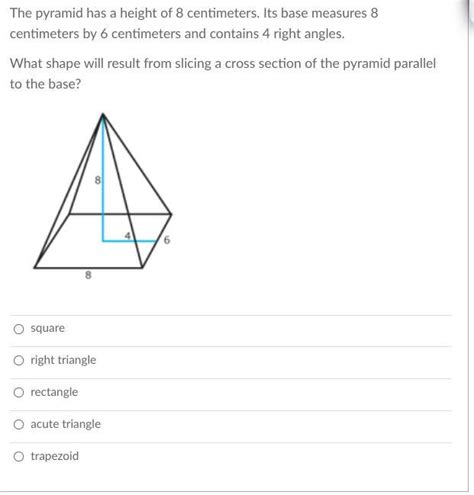 The pyramid has a height of 8 centimeters. Its base measures 8 centimeters by 6 centimeters and contains 4 right angles.

What shape will result from slicing a cross section of the pyramid parallel to the base?

8
4
6
8

square

right triangle

rectangle

acute triangle

trapezoid